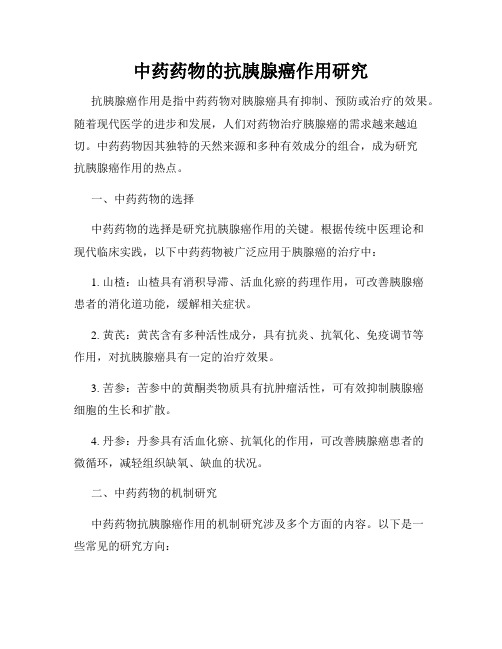 中药药物的抗胰腺癌作用研究

抗胰腺癌作用是指中药药物对胰腺癌具有抑制、预防或治疗的效果。随着现代医学的进步和发展，人们对药物治疗胰腺癌的需求越来越迫切。中药药物因其独特的天然来源和多种有效成分的组合，成为研究抗胰腺癌作用的热点。

一、中药药物的选择

中药药物的选择是研究抗胰腺癌作用的关键。根据传统中医理论和现代临床实践，以下中药药物被广泛应用于胰腺癌的治疗中：

1. 山楂：山楂具有消积导滞、活血化瘀的药理作用，可改善胰腺癌患者的消化道功能，缓解相关症状。

2. 黄芪：黄芪含有多种活性成分，具有抗炎、抗氧化、免疫调节等作用，对抗胰腺癌具有一定的治疗效果。

3. 苦参：苦参中的黄酮类物质具有抗肿瘤活性，可有效抑制胰腺癌细胞的生长和扩散。

4. 丹参：丹参具有活血化瘀、抗氧化的作用，可改善胰腺癌患者的微循环，减轻组织缺氧、缺血的状况。

二、中药药物的机制研究

中药药物抗胰腺癌作用的机制研究涉及多个方面的内容。以下是一些常见的研究方向：